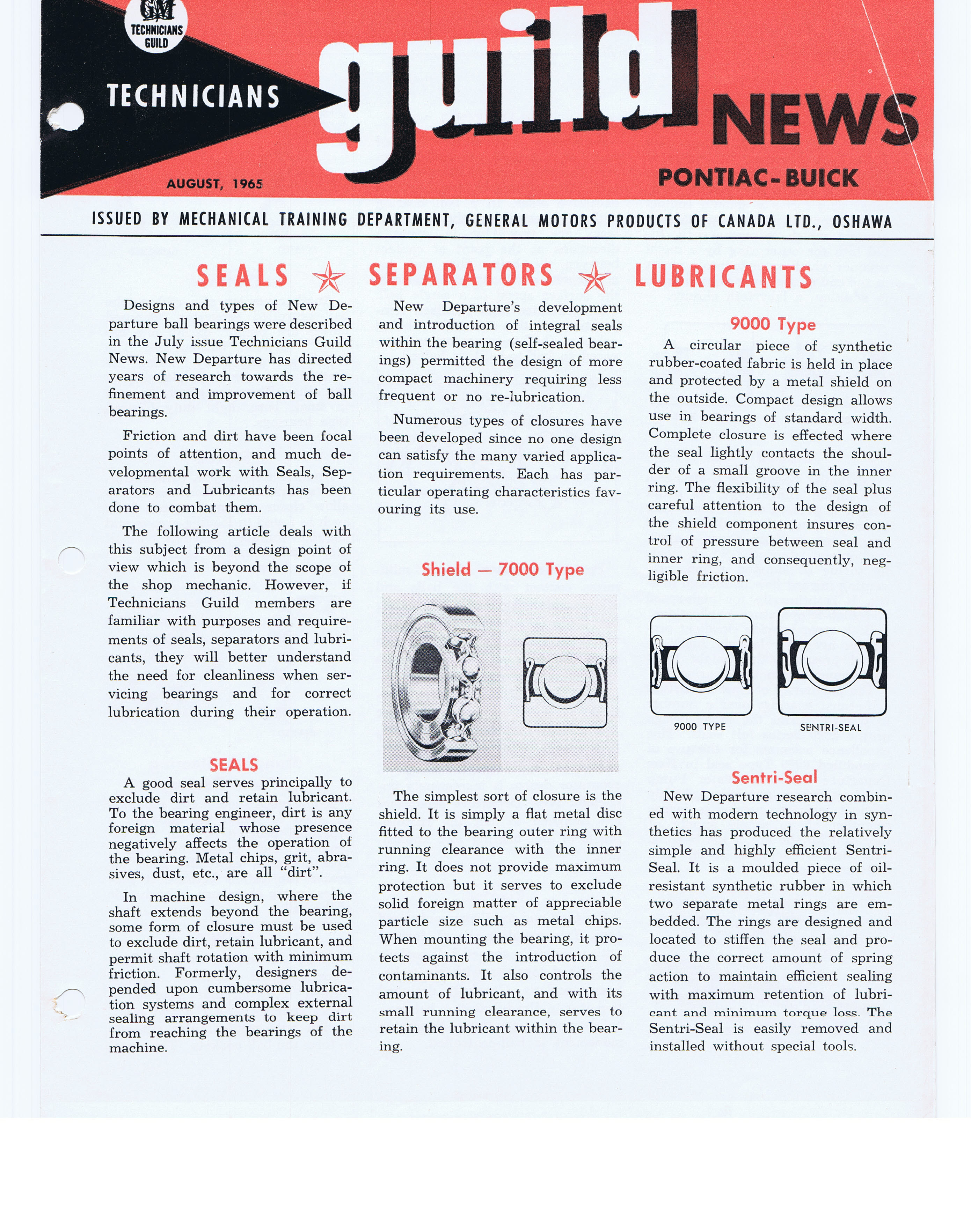 GM
TECHNICIANS GUILD

TECHNICIANS guild NEWS

AUGUST, 1965

PONTIAC-BUICK

ISSUED BY MECHANICAL TRAINING DEPARTMENT, GENERAL MOTORS PRODUCTS OF CANADA LTD., OSHAWA

SEALS ★ SEPARATORS ★ LUBRICANTS

Designs and types of New Departure ball bearings were described in the July issue Technicians Guild News. New Departure has directed years of research towards the refinement and improvement of ball bearings.

Friction and dirt have been focal points of attention, and much developmental work with Seals, Separators and Lubricants has been done to combat them.

The following article deals with this subject from a design point of view which is beyond the scope of the shop mechanic. However, if Technicians Guild members are familiar with purposes and requirements of seals, separators and lubricants, they will better understand the need for cleanliness when servicing bearings and for correct lubrication during their operation.

SEALS

A good seal serves principally to exclude dirt and retain lubricant. To the bearing engineer, dirt is any foreign material whose presence negatively affects the operation of the bearing. Metal chips, grit, abrasives, dust, etc., are all "dirt".

In machine design, where the shaft extends beyond the bearing, some form of closure must be used to exclude dirt, retain lubricant, and permit shaft rotation with minimum friction. Formerly, designers depended upon cumbersome lubrication systems and complex external sealing arrangements to keep dirt from reaching the bearings of the machine.

New Departure's development and introduction of integral seals within the bearing (self-sealed bearings) permitted the design of more compact machinery requiring less frequent or no re-lubrication.

Numerous types of closures have been developed since no one design can satisfy the many varied application requirements. Each has particular operating characteristics favouring its use.

Shield — 7000 Type

The simplest sort of closure is the shield. It is simply a flat metal disc fitted to the bearing outer ring with running clearance with the inner ring. It does not provide maximum protection but it serves to exclude solid foreign matter of appreciable particle size such as metal chips. When mounting the bearing, it protects against the introduction of contaminants. It also controls the amount of lubricant, and with its small running clearance, serves to retain the lubricant within the bearing.

9000 Type

A circular piece of synthetic rubber-coated fabric is held in place and protected by a metal shield on the outside. Compact design allows use in bearings of standard width. Complete closure is effected where the seal lightly contacts the shoulder of a small groove in the inner ring. The flexibility of the seal plus careful attention to the design of the shield component insures control of pressure between seal and inner ring, and consequently, negligible friction.

9000 TYPE

SENTRI-SEAL

Sentri-Seal

New Departure research combined with modern technology in synthetics has produced the relatively simple and highly efficient Sentri-Seal. It is a moulded piece of oil-resistant synthetic rubber in which two separate metal rings are embedded. The rings are designed and located to stiffen the seal and produce the correct amount of spring action to maintain efficient sealing with maximum retention of lubricant and minimum torque loss. The Sentri-Seal is easily removed and installed without special tools.